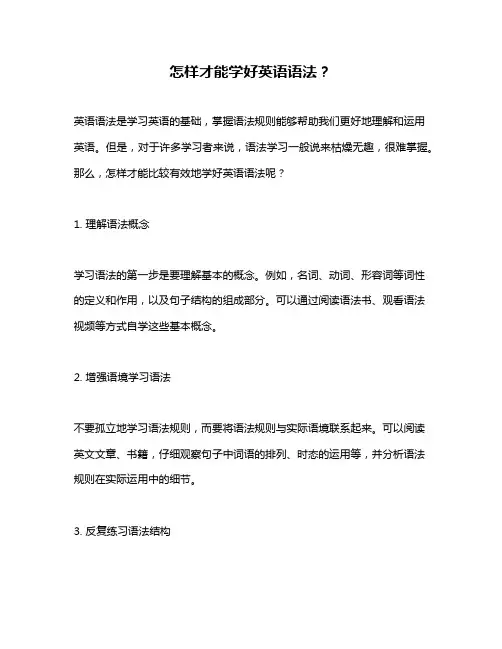 怎样才能学好英语语法？

英语语法是学习英语的基础，掌握语法规则能够帮助我们更好地理解和运用英语。但是，对于许多学习者来说，语法学习一般说来枯燥无趣，很难掌握。那么，怎样才能比较有效地学好英语语法呢？

1. 理解语法概念

学习语法的第一步是要理解基本的概念。例如，名词、动词、形容词等词性的定义和作用，以及句子结构的组成部分。可以通过阅读语法书、观看语法视频等方式自学这些基本概念。

2. 增强语境学习语法

不要孤立地学习语法规则，而要将语法规则与实际语境联系起来。可以阅读英文文章、书籍，仔细观察句子中词语的排列、时态的运用等，并分析语法规则在实际运用中的细节。

3. 反复练习语法结构